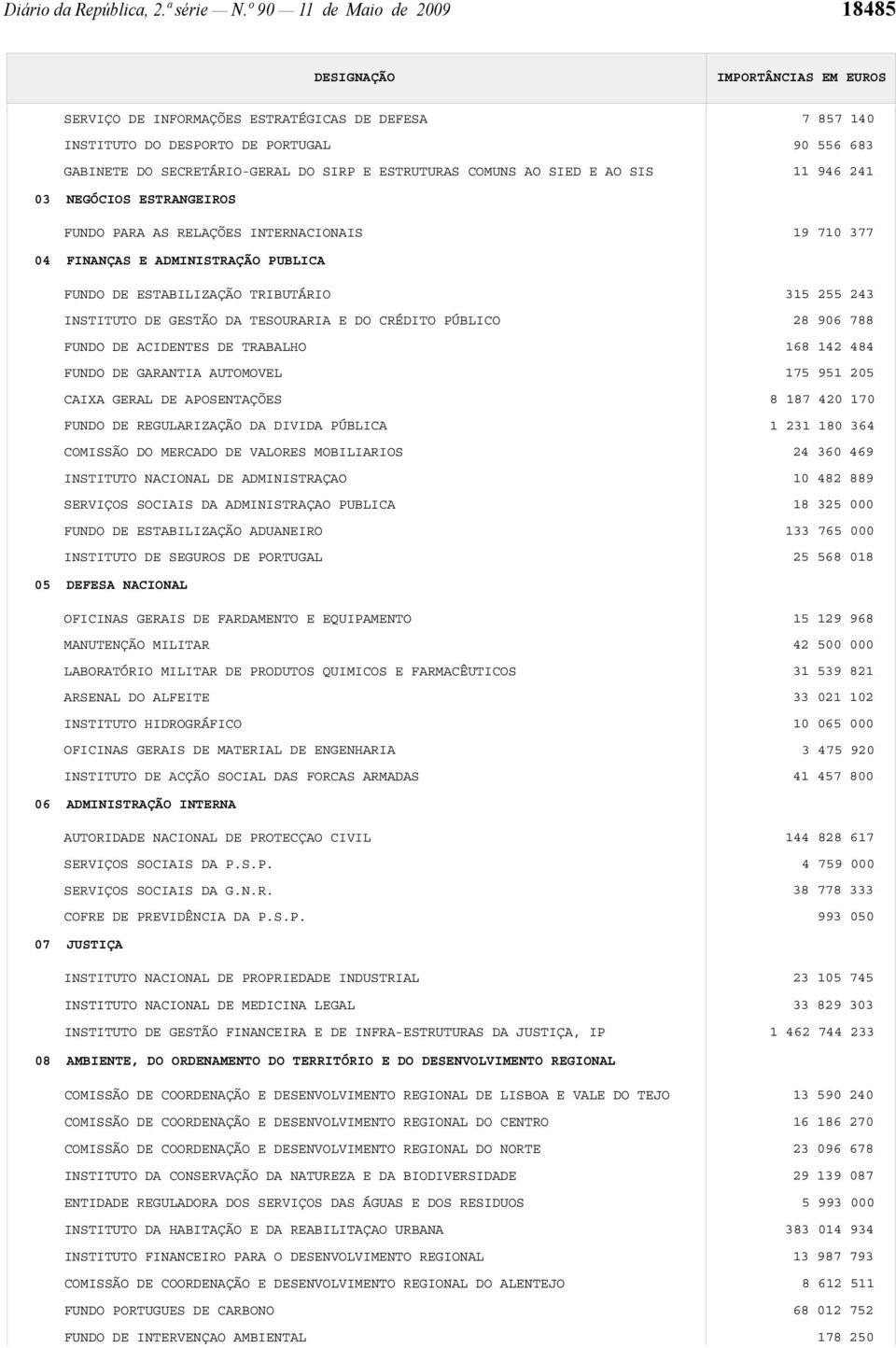 Diário da República, 2.ª série — N.º 90 — 11 de Maio de 2009

18485

| DESIGNAÇÃO | IMPORTÂNCIAS EM EUROS |
|---|---|
| SERVIÇO DE INFORMAÇÕES ESTRATÉGICAS DE DEFESA | 7 857 140 |
| INSTITUTO DO DESPORTO DE PORTUGAL | 90 556 683 |
| GABINETE DO SECRETÁRIO-GERAL DO SIRP E ESTRUTURAS COMUNS AO SIED E AO SIS | 11 946 241 |
| 03 NEGÓCIOS ESTRANGEIROS | |
| FUNDO PARA AS RELAÇÕES INTERNACIONAIS | 19 710 377 |
| 04 FINANÇAS E ADMINISTRAÇÃO PUBLICA | |
| FUNDO DE ESTABILIZAÇÃO TRIBUTÁRIO | 315 255 243 |
| INSTITUTO DE GESTÃO DA TESOURARIA E DO CRÉDITO PÚBLICO | 28 906 788 |
| FUNDO DE ACIDENTES DE TRABALHO | 168 142 484 |
| FUNDO DE GARANTIA AUTOMOVEL | 175 951 205 |
| CAIXA GERAL DE APOSENTAÇÕES | 8 187 420 170 |
| FUNDO DE REGULARIZAÇÃO DA DIVIDA PÚBLICA | 1 231 180 364 |
| COMISSÃO DO MERCADO DE VALORES MOBILIARIOS | 24 360 469 |
| INSTITUTO NACIONAL DE ADMINISTRAÇAO | 10 482 889 |
| SERVIÇOS SOCIAIS DA ADMINISTRAÇAO PUBLICA | 18 325 000 |
| FUNDO DE ESTABILIZAÇÃO ADUANEIRO | 133 765 000 |
| INSTITUTO DE SEGUROS DE PORTUGAL | 25 568 018 |
| 05 DEFESA NACIONAL | |
| OFICINAS GERAIS DE FARDAMENTO E EQUIPAMENTO | 15 129 968 |
| MANUTENÇÃO MILITAR | 42 500 000 |
| LABORATÓRIO MILITAR DE PRODUTOS QUIMICOS E FARMACÊUTICOS | 31 539 821 |
| ARSENAL DO ALFEITE | 33 021 102 |
| INSTITUTO HIDROGRÁFICO | 10 065 000 |
| OFICINAS GERAIS DE MATERIAL DE ENGENHARIA | 3 475 920 |
| INSTITUTO DE ACÇÃO SOCIAL DAS FORCAS ARMADAS | 41 457 800 |
| 06 ADMINISTRAÇÃO INTERNA | |
| AUTORIDADE NACIONAL DE PROTECÇAO CIVIL | 144 828 617 |
| SERVIÇOS SOCIAIS DA P.S.P. | 4 759 000 |
| SERVIÇOS SOCIAIS DA G.N.R. | 38 778 333 |
| COFRE DE PREVIDÊNCIA DA P.S.P. | 993 050 |
| 07 JUSTIÇA | |
| INSTITUTO NACIONAL DE PROPRIEDADE INDUSTRIAL | 23 105 745 |
| INSTITUTO NACIONAL DE MEDICINA LEGAL | 33 829 303 |
| INSTITUTO DE GESTÃO FINANCEIRA E DE INFRA-ESTRUTURAS DA JUSTIÇA, IP | 1 462 744 233 |
| 08 AMBIENTE, DO ORDENAMENTO DO TERRITÓRIO E DO DESENVOLVIMENTO REGIONAL | |
| COMISSÃO DE COORDENAÇÃO E DESENVOLVIMENTO REGIONAL DE LISBOA E VALE DO TEJO | 13 590 240 |
| COMISSÃO DE COORDENAÇÃO E DESENVOLVIMENTO REGIONAL DO CENTRO | 16 186 270 |
| COMISSÃO DE COORDENAÇÃO E DESENVOLVIMENTO REGIONAL DO NORTE | 23 096 678 |
| INSTITUTO DA CONSERVAÇÃO DA NATUREZA E DA BIODIVERSIDADE | 29 139 087 |
| ENTIDADE REGULADORA DOS SERVIÇOS DAS ÁGUAS E DOS RESIDUOS | 5 993 000 |
| INSTITUTO DA HABITAÇÃO E DA REABILITAÇAO URBANA | 383 014 934 |
| INSTITUTO FINANCEIRO PARA O DESENVOLVIMENTO REGIONAL | 13 987 793 |
| COMISSÃO DE COORDENAÇÃO E DESENVOLVIMENTO REGIONAL DO ALENTEJO | 8 612 511 |
| FUNDO PORTUGUES DE CARBONO | 68 012 752 |
| FUNDO DE INTERVENÇAO AMBIENTAL | 178 250 |